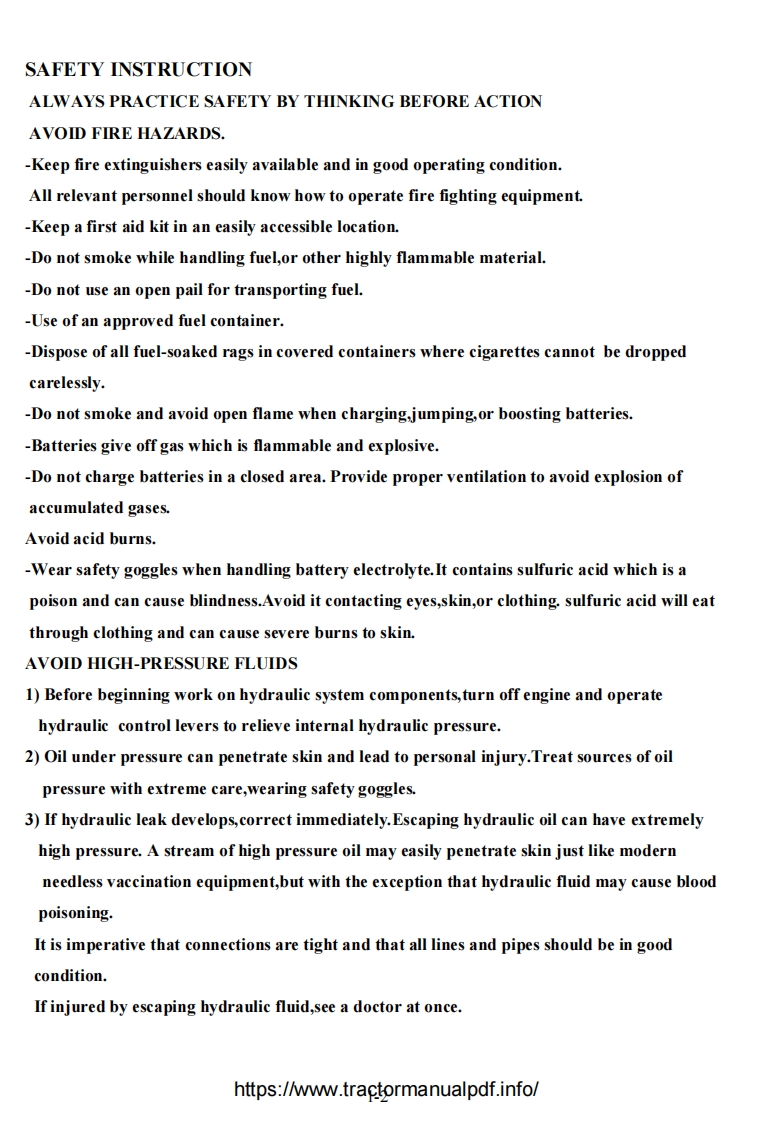 SAFETY INSTRUCTION

ALWAYS PRACTICE SAFETY BY THINKING BEFORE ACTION

AVOID FIRE HAZARDS.

-Keep fire extinguishers easily available and in good operating condition.

All relevant personnel should know how to operate fire fighting equipment.

-Keep a first aid kit in an easily accessible location.

-Do not smoke while handling fuel,or other highly flammable material.

-Do not use an open pail for transporting fuel.

-Use of an approved fuel container.

-Dispose of all fuel-soaked rags in covered containers where cigarettes cannot be dropped carelessly.

-Do not smoke and avoid open flame when charging,jumping,or boosting batteries.

-Batteries give off gas which is flammable and explosive.

-Do not charge batteries in a closed area. Provide proper ventilation to avoid explosion of accumulated gases.

Avoid acid burns.

-Wear safety goggles when handling battery electrolyte.It contains sulfuric acid which is a poison and can cause blindness.Avoid it contacting eyes,skin,or clothing. sulfuric acid will eat through clothing and can cause severe burns to skin.

AVOID HIGH-PRESSURE FLUIDS

1) Before beginning work on hydraulic system components,turn off engine and operate hydraulic control levers to relieve internal hydraulic pressure.

2) Oil under pressure can penetrate skin and lead to personal injury.Treat sources of oil pressure with extreme care,wearing safety goggles.

3) If hydraulic leak develops,correct immediately.Escaping hydraulic oil can have extremely high pressure. A stream of high pressure oil may easily penetrate skin just like modern needless vaccination equipment,but with the exception that hydraulic fluid may cause blood poisoning.

It is imperative that connections are tight and that all lines and pipes should be in good condition.

If injured by escaping hydraulic fluid,see a doctor at once.

https://www.tractormanualpdf.info/

1-2